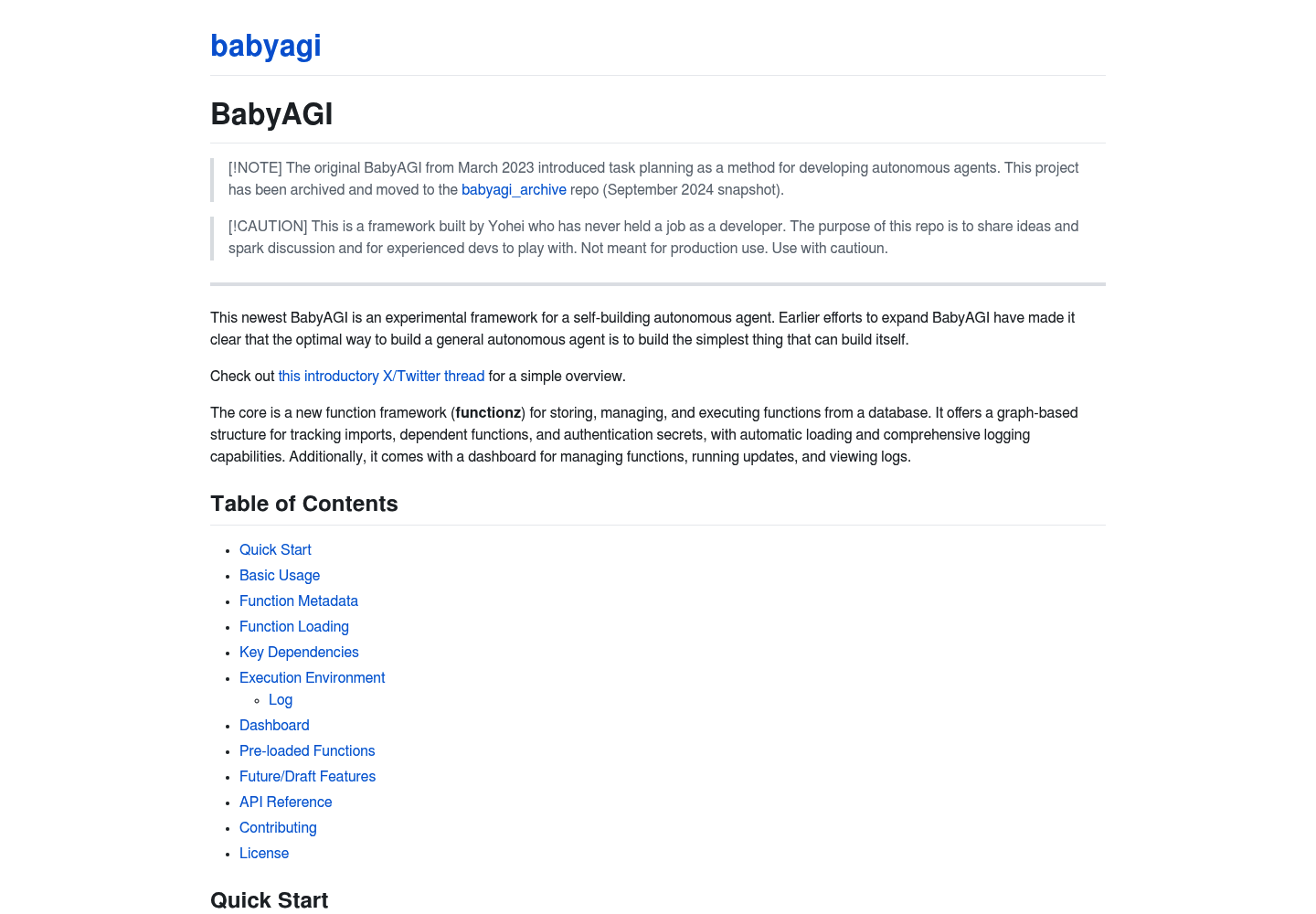 babyagi

BabyAGI

[!NOTE] The original BabyAGI from March 2023 introduced task planning as a method for developing autonomous agents. This project has been archived and moved to the babyagi_archive repo (September 2024 snapshot).

[!CAUTION] This is a framework built by Yohei who has never held a job as a developer. The purpose of this repo is to share ideas and spark discussion and for experienced devs to play with. Not meant for production use. Use with cautioun.

This newest BabyAGI is an experimental framework for a self-building autonomous agent. Earlier efforts to expand BabyAGI have made it clear that the optimal way to build a general autonomous agent is to build the simplest thing that can build itself.

Check out this introductory X/Twitter thread for a simple overview.

The core is a new function framework (functionz) for storing, managing, and executing functions from a database. It offers a graph-based structure for tracking imports, dependent functions, and authentication secrets, with automatic loading and comprehensive logging capabilities. Additionally, it comes with a dashboard for managing functions, running updates, and viewing logs.

Table of Contents

• Quick Start
• Basic Usage
• Function Metadata
• Function Loading
• Key Dependencies
• Execution Environment
  • Log
• Dashboard
• Pre-loaded Functions
• Future/Draft Features
• API Reference
• Contributing
• License

Quick Start